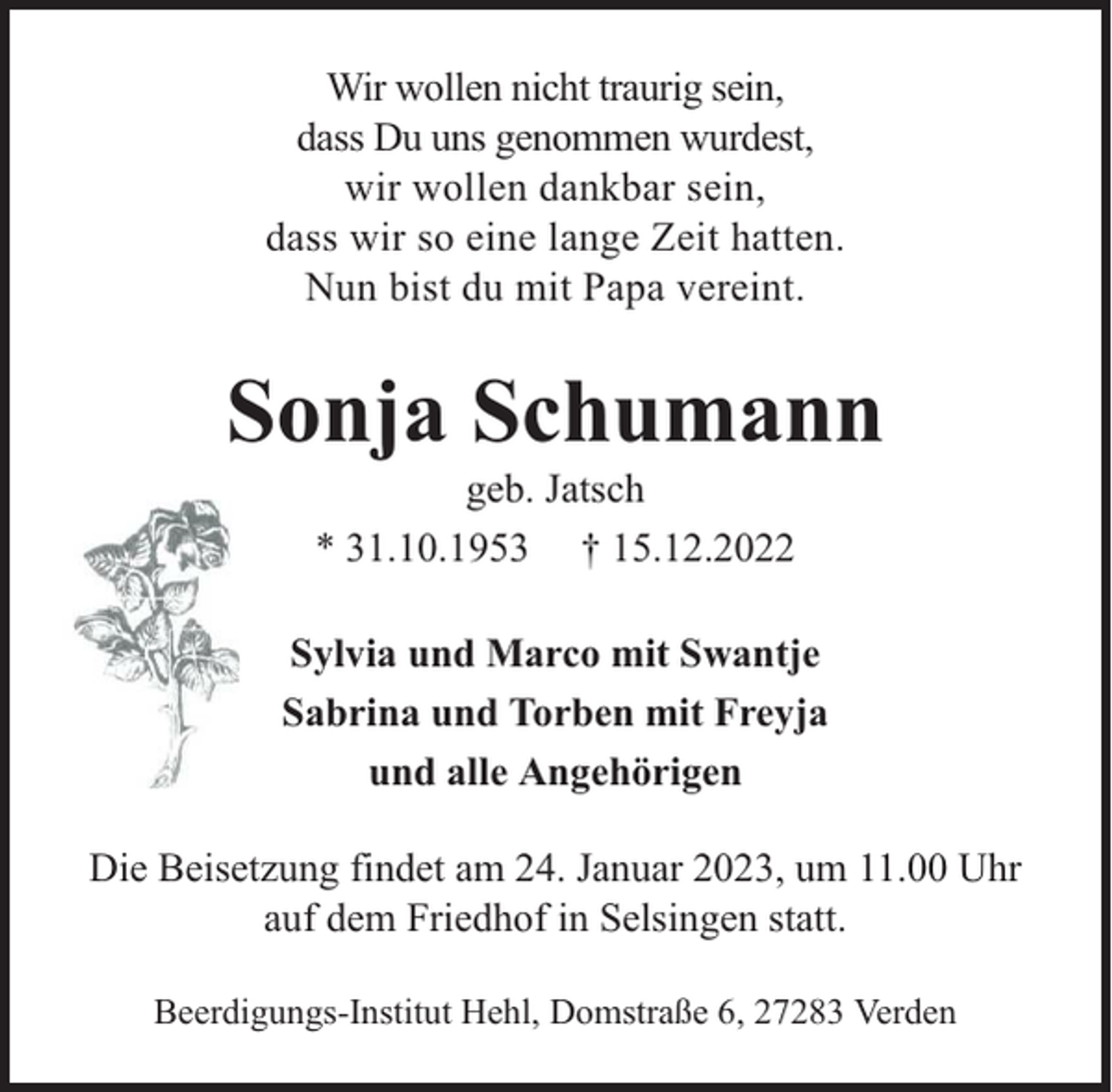 Wir wollen nicht traurig sein,
dass Du uns genommen wurdest,
wir wollen dankbar sein,
dass wir so eine lange Zeit hatten.
Nun bist du mit Papa vereint.

Sonja Schumann

geb. Jatsch

* 31.10.1953 † 15.12.2022

Sylvia und Marco mit Swantje
Sabrina und Torben mit Freyja
und alle Angehörigen

Die Beisetzung findet am 24. Januar 2023, um 11.00 Uhr auf dem Friedhof in Selsingen statt.

Beerdigungs-Institut Hehl, Domstraße 6, 27283 Verden